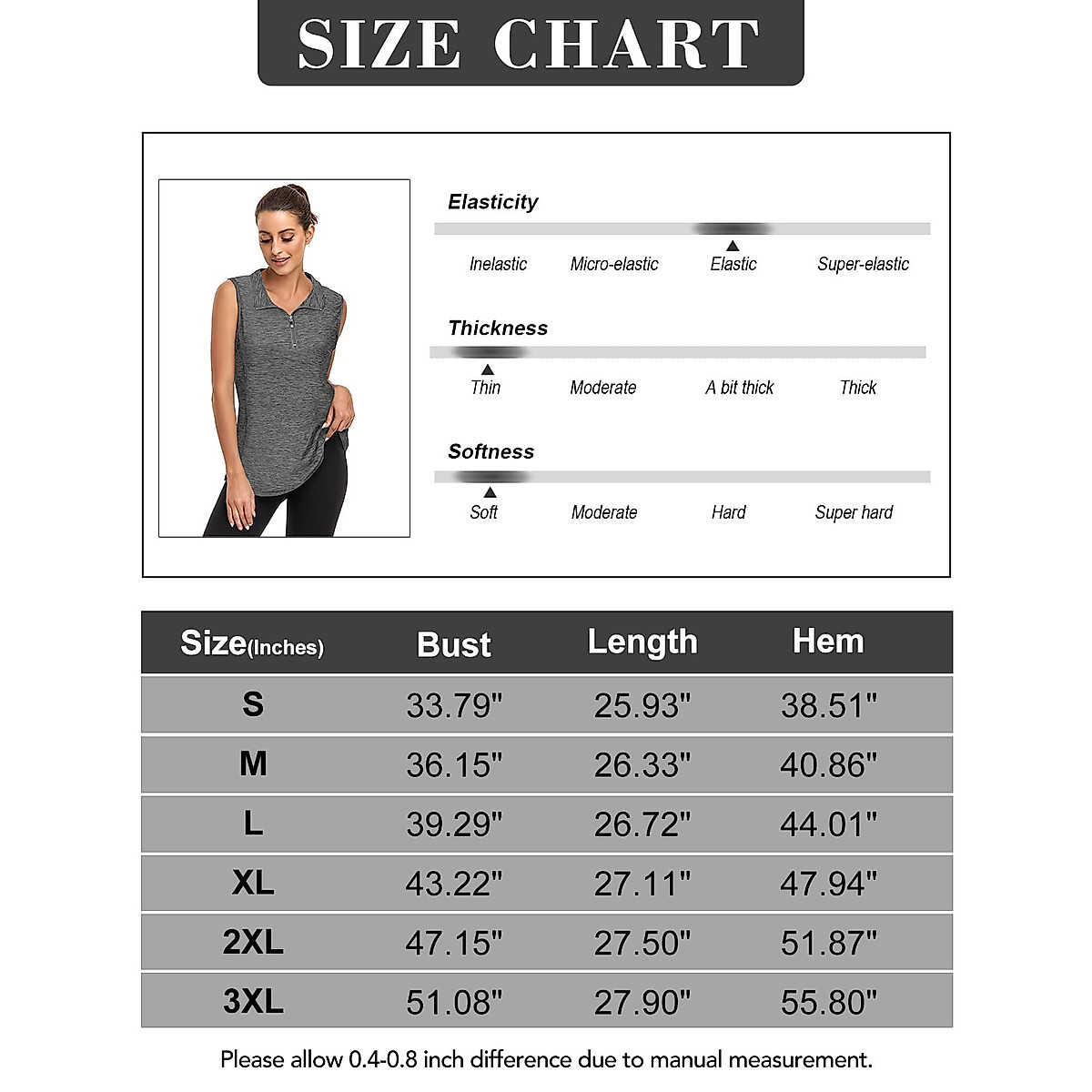 SIZE CHART

Elasticity

Inelastic Micro-elastic Elastic Super-elastic

Thickness

Thin Moderate A bit thick Thick

Softness

Soft Moderate Hard Super hard

| Size(Inches) | Bust | Length | Hem |
|---|---|---|---|
| S | 33.79" | 25.93" | 38.51" |
| M | 36.15" | 26.33" | 40.86" |
| L | 39.29" | 26.72" | 44.01" |
| XL | 43.22" | 27.11" | 47.94" |
| 2XL | 47.15" | 27.50" | 51.87" |
| 3XL | 51.08" | 27.90" | 55.80" |

Please allow 0.4-0.8 inch difference due to manual measurement.